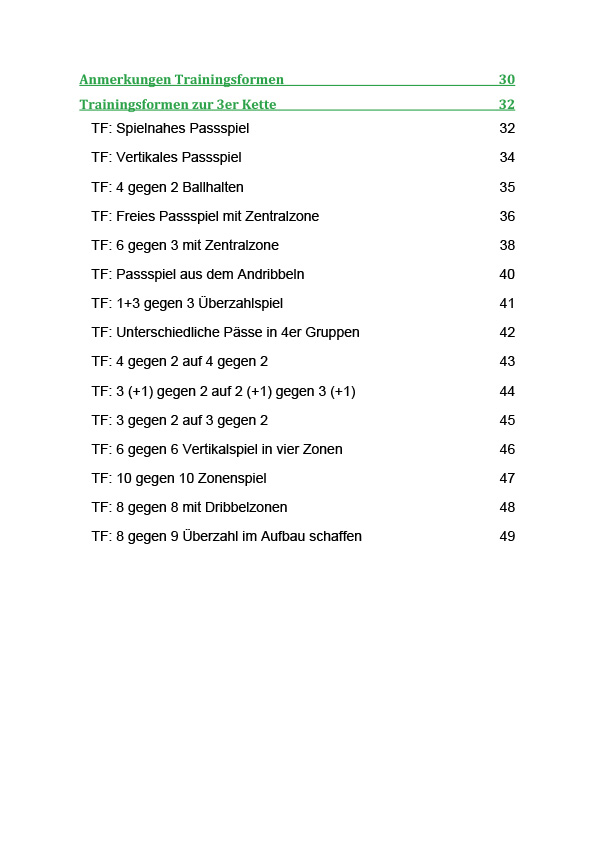 Anmerkungen Trainingsformen 30

Trainingsformen zur 3er Kette 32

TF: Spielnahes Passspiel 32

TF: Vertikales Passspiel 34

TF: 4 gegen 2 Ballhalten 35

TF: Freies Passspiel mit Zentralzone 36

TF: 6 gegen 3 mit Zentralzone 38

TF: Passspiel aus dem Andribbeln 40

TF: 1+3 gegen 3 Überzahlspiel 41

TF: Unterschiedliche Pässe in 4er Gruppen 42

TF: 4 gegen 2 auf 4 gegen 2 43

TF: 3 (+1) gegen 2 auf 2 (+1) gegen 3 (+1) 44

TF: 3 gegen 2 auf 3 gegen 2 45

TF: 6 gegen 6 Vertikalspiel in vier Zonen 46

TF: 10 gegen 10 Zonenspiel 47

TF: 8 gegen 8 mit Dribbelzonen 48

TF: 8 gegen 9 Überzahl im Aufbau schaffen 49